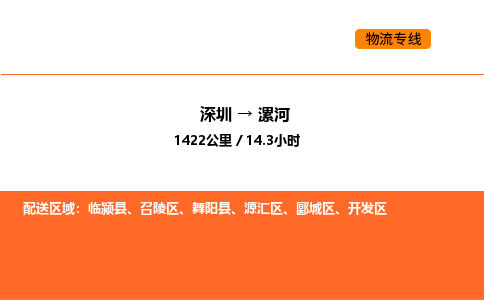 物流专线

深圳 → 漯河

1422公里 / 14.3小时

配送区域：临颍县、召陵区、舞阳县、源汇区、郾城区、开发区